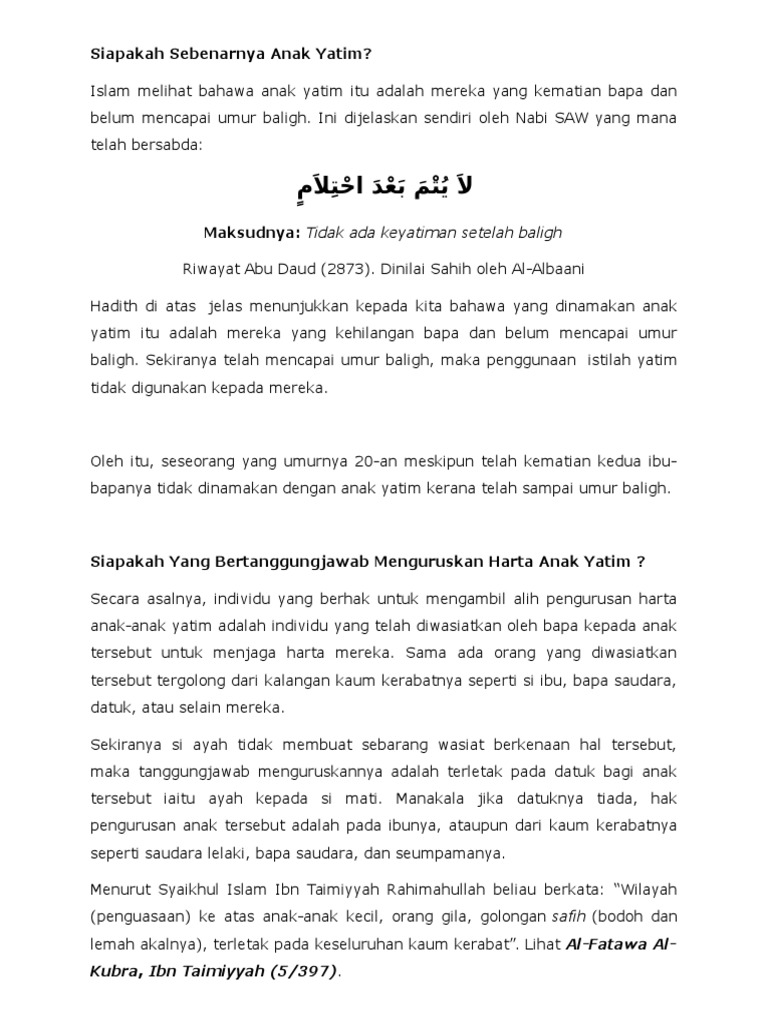 Siapakah Sebenarnya Anak Yatim?

Islam melihat bahawa anak yatim itu adalah mereka yang kematian bapa dan belum mencapai umur baligh. Ini dijelaskan sendiri oleh Nabi SAW yang mana telah bersabda:

لاَ يُتْمَ بَعْدَ احْتِلاَمٍ

Maksudnya: Tidak ada keyatiman setelah baligh

Riwayat Abu Daud (2873). Dinilai Sahih oleh Al-Albaani

Hadith di atas jelas menunjukkan kepada kita bahawa yang dinamakan anak yatim itu adalah mereka yang kehilangan bapa dan belum mencapai umur baligh. Sekiranya telah mencapai umur baligh, maka penggunaan istilah yatim tidak digunakan kepada mereka.

Oleh itu, seseorang yang umurnya 20-an meskipun telah kematian kedua ibu-bapanya tidak dinamakan dengan anak yatim kerana telah sampai umur baligh.

Siapakah Yang Bertanggungjawab Menguruskan Harta Anak Yatim ?

Secara asalnya, individu yang berhak untuk mengambil alih pengurusan harta anak-anak yatim adalah individu yang telah diwasiatkan oleh bapa kepada anak tersebut untuk menjaga harta mereka. Sama ada orang yang diwasiatkan tersebut tergolong dari kalangan kaum kerabatnya seperti si ibu, bapa saudara, datuk, atau selain mereka.

Sekiranya si ayah tidak membuat sebarang wasiat berkenaan hal tersebut, maka tanggungjawab menguruskannya adalah terletak pada datuk bagi anak tersebut iaitu ayah kepada si mati. Manakala jika datuknya tiada, hak pengurusan anak tersebut adalah pada ibunya, ataupun dari kaum kerabatnya seperti saudara lelaki, bapa saudara, dan seumpamanya.

Menurut Syaikhul Islam Ibn Taimiyyah Rahimahullah beliau berkata: "Wilayah (penguasaan) ke atas anak-anak kecil, orang gila, golongan safih (bodoh dan lemah akalnya), terletak pada keseluruhan kaum kerabat". Lihat Al-Fatawa Al-Kubra, Ibn Taimiyyah (5/397).